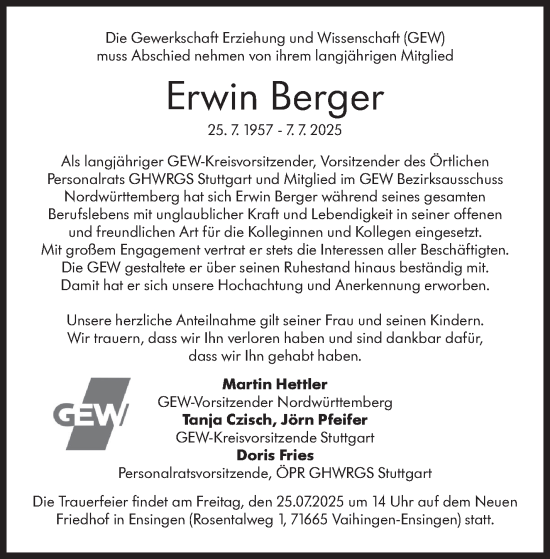 Die Gewerkschaft Erziehung und Wissenschaft (GEW) muss Abschied nehmen von ihrem langjährigen Mitglied

Erwin Berger

25. 7. 1957 - 7. 7. 2025

Als langjähriger GEW-Kreisvorsitzender, Vorsitzender des Örtlichen Personalrats GHWRGS Stuttgart und Mitglied im GEW Bezirksausschuss Nordwürttemberg hat sich Erwin Berger während seines gesamten Berufslebens mit unglaublicher Kraft und Lebendigkeit in seiner offenen und freundlichen Art für die Kolleginnen und Kollegen eingesetzt. Mit großem Engagement vertrat er stets die Interessen aller Beschäftigten. Die GEW gestaltete er über seinen Ruhestand hinaus beständig mit. Damit hat er sich unsere Hochachtung und Anerkennung erworben.

Unsere herzliche Anteilnahme gilt seiner Frau und seinen Kindern. Wir trauern, dass wir Ihn verloren haben und sind dankbar dafür, dass wir Ihn gehabt haben.

GEW

Martin Hettler
GEW-Vorsitzender Nordwürttemberg
Tanja Czisch, Jörn Pfeifer
GEW-Kreisvorsitzende Stuttgart
Doris Fries
Personalratsvorsitzende, ÖPR GHWRGS Stuttgart

Die Trauerfeier findet am Freitag, den 25.07.2025 um 14 Uhr auf dem Neuen Friedhof in Ensingen (Rosentalweg 1, 71665 Vaihingen-Ensingen) statt.